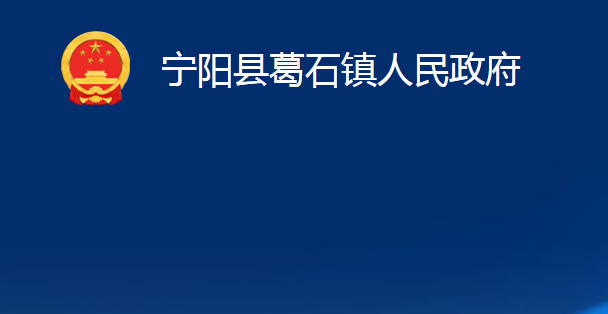 宁阳县葛石镇人民政府